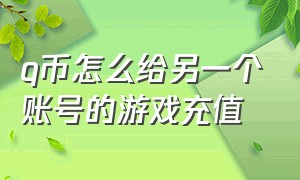 q币怎么给另一个账号的游戏充值